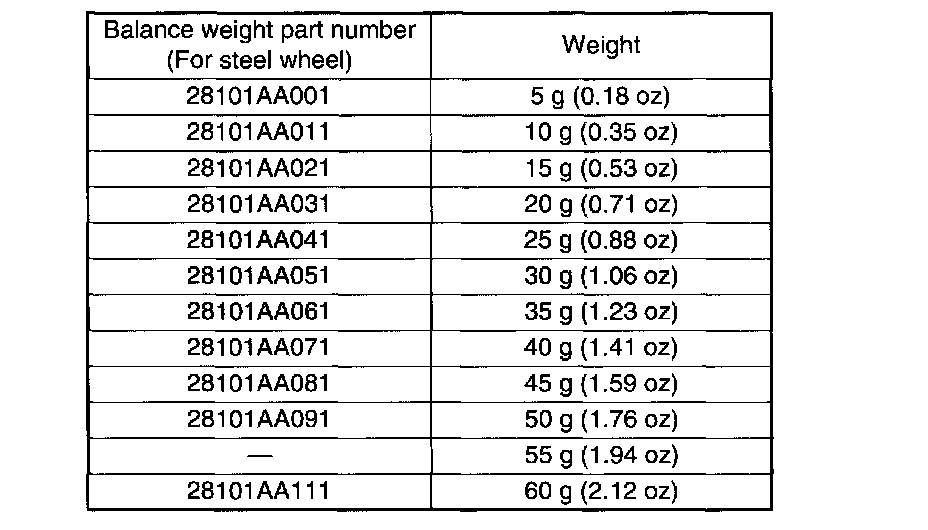 | Balance weight part number (For steel wheel) | Weight |
|---|---|
| 28101AA001 | 5 g (0.18 oz) |
| 28101AA011 | 10 g (0.35 oz) |
| 28101AA021 | 15 g (0.53 oz) |
| 28101AA031 | 20 g (0.71 oz) |
| 28101AA041 | 25 g (0.88 oz) |
| 28101AA051 | 30 g (1.06 oz) |
| 28101AA061 | 35 g (1.23 oz) |
| 28101AA071 | 40 g (1.41 oz) |
| 28101AA081 | 45 g (1.59 oz) |
| 28101AA091 | 50 g (1.76 oz) |
| — | 55 g (1.94 oz) |
| 28101AA111 | 60 g (2.12 oz) |